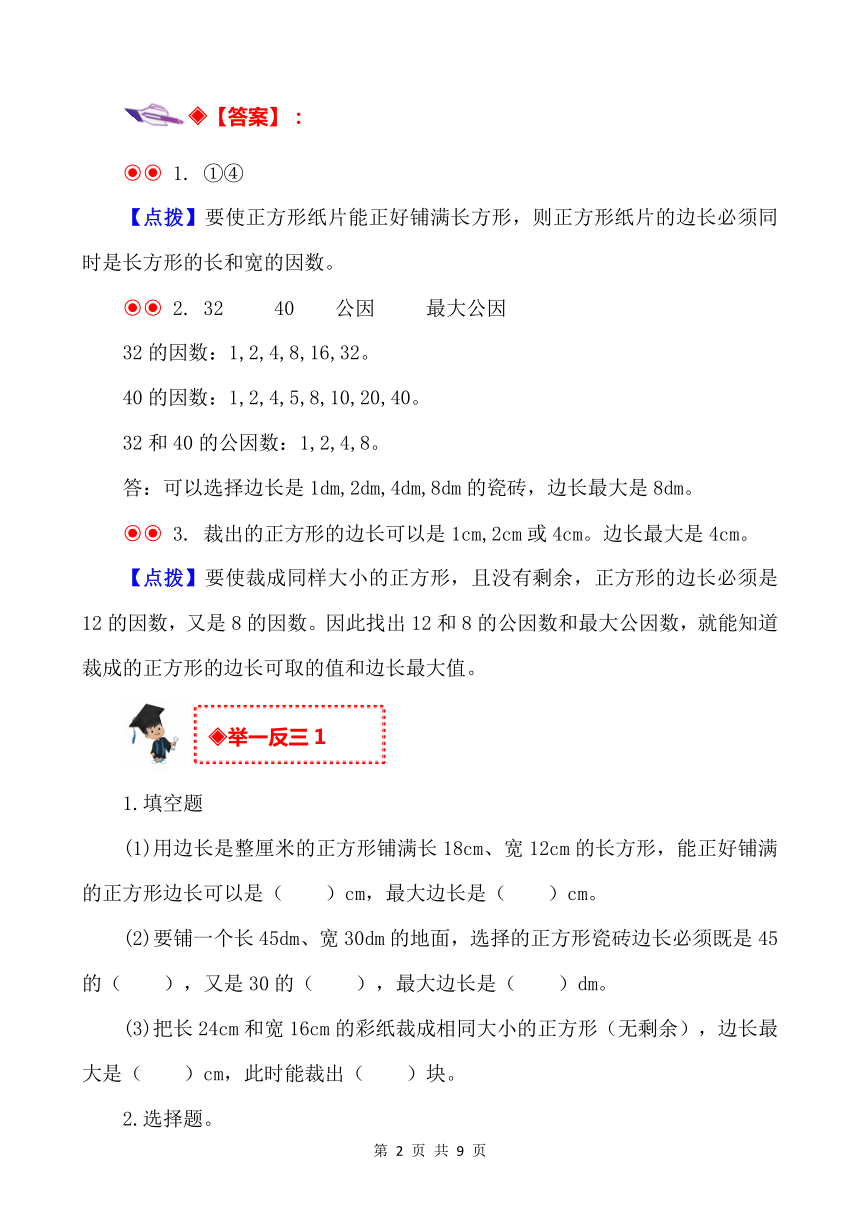 ◈【答案】：

◉◉ 1. ①④

【点拨】要使正方形纸片能正好铺满长方形，则正方形纸片的边长必须同时是长方形的长和宽的因数。

◉◉ 2. 32 40 公因 最大公因

32 的因数：1,2,4,8,16,32。

40 的因数：1,2,4,5,8,10,20,40。

32 和 40 的公因数：1,2,4,8。

答：可以选择边长是 1dm,2dm,4dm,8dm 的瓷砖，边长最大是 8dm。

◉◉ 3. 裁出的正方形的边长可以是 1cm,2cm 或 4cm。边长最大是 4cm。

【点拨】要使裁成同样大小的正方形，且没有剩余，正方形的边长必须是 12 的因数，又是 8 的因数。因此找出 12 和 8 的公因数和最大公因数，就能知道裁成的正方形的边长可取的值和边长最大值。

◈举一反三 1

1.填空题

(1)用边长是整厘米的正方形铺满长 18cm、宽 12cm 的长方形，能正好铺满的正方形边长可以是（ ）cm，最大边长是（ ）cm。

(2)要铺一个长 45dm、宽 30dm 的地面，选择的正方形瓷砖边长必须既是 45 的（ ），又是 30 的（ ），最大边长是（ ）dm。

(3)把长 24cm 和宽 16cm 的彩纸裁成相同大小的正方形（无剩余），边长最大是（ ）cm，此时能裁出（ ）块。

2.选择题。

第 2 页 共 9 页